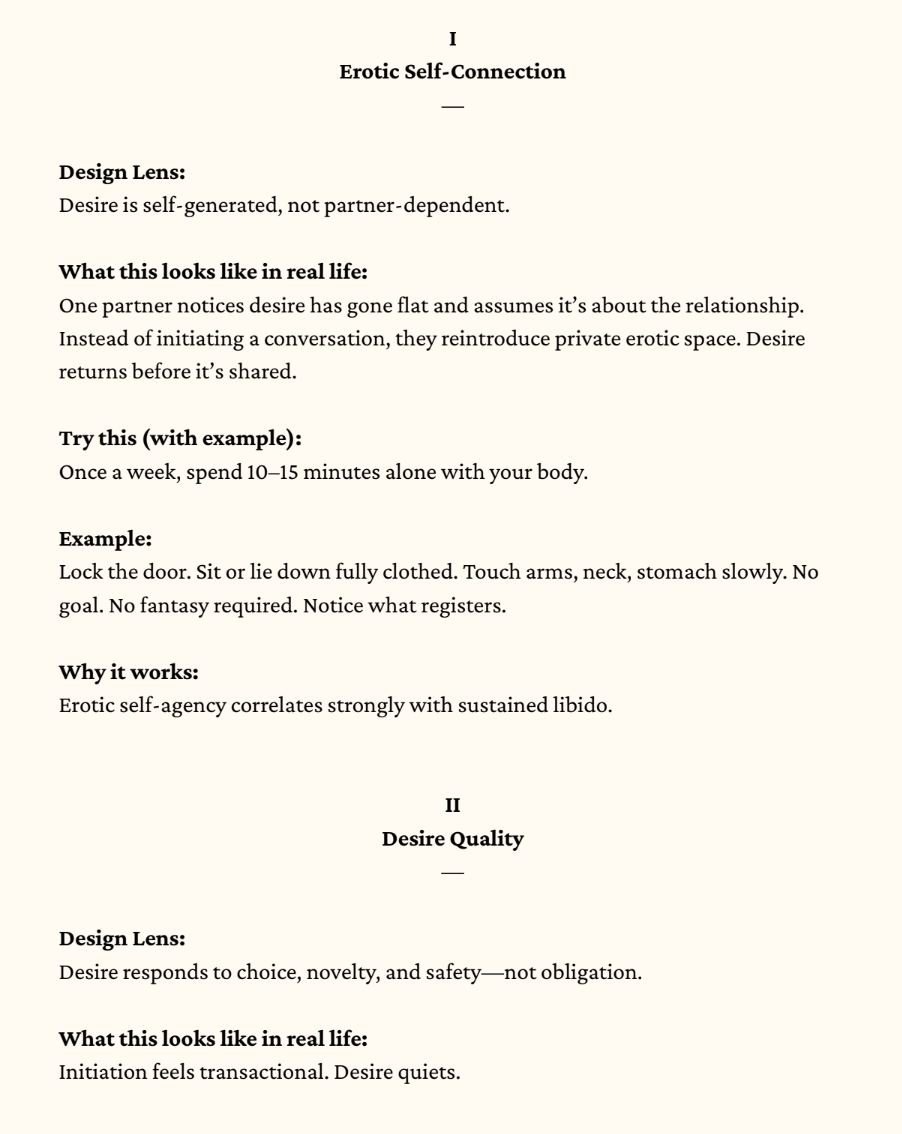 I
Erotic Self-Connection
—

Design Lens:
Desire is self-generated, not partner-dependent.

What this looks like in real life:
One partner notices desire has gone flat and assumes it's about the relationship. Instead of initiating a conversation, they reintroduce private erotic space. Desire returns before it's shared.

Try this (with example):
Once a week, spend 10–15 minutes alone with your body.

Example:
Lock the door. Sit or lie down fully clothed. Touch arms, neck, stomach slowly. No goal. No fantasy required. Notice what registers.

Why it works:
Erotic self-agency correlates strongly with sustained libido.

II
Desire Quality
—

Design Lens:
Desire responds to choice, novelty, and safety—not obligation.

What this looks like in real life:
Initiation feels transactional. Desire quiets.